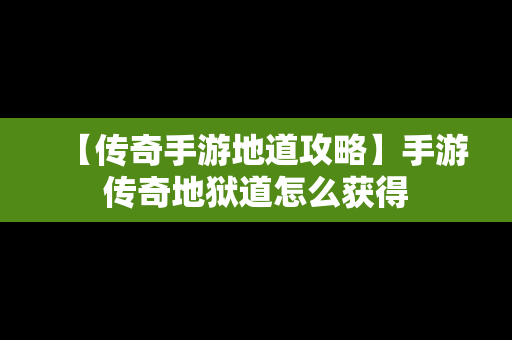 【传奇手游地道攻略】手游传奇地狱道怎么获得